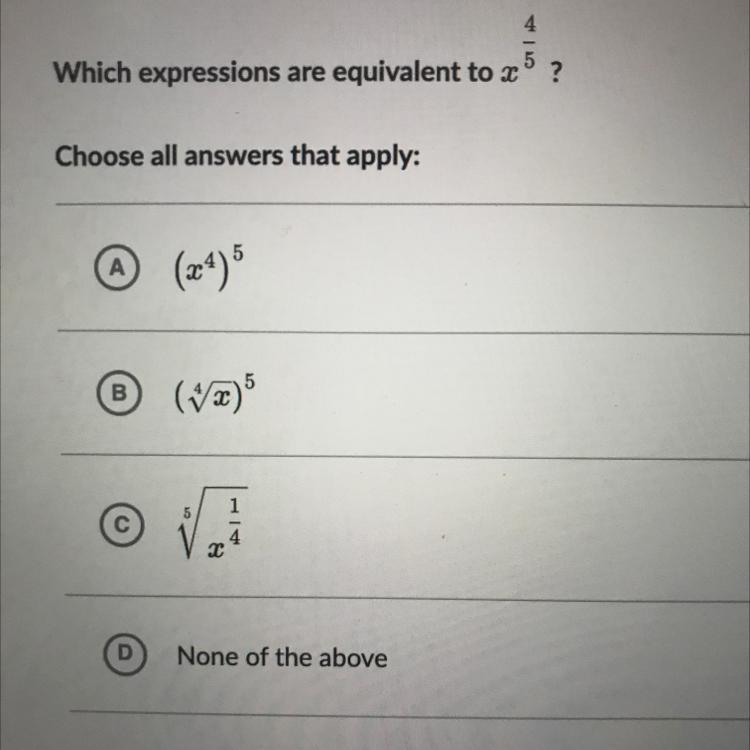 Which expressions are equivalent to $x^{\frac{4}{5}}$ ?

Choose all answers that apply:

A $(x^4)^5$

B $(\sqrt[4]{x})^5$

C $\sqrt[5]{x^{\frac{1}{4}}}$

D None of the above